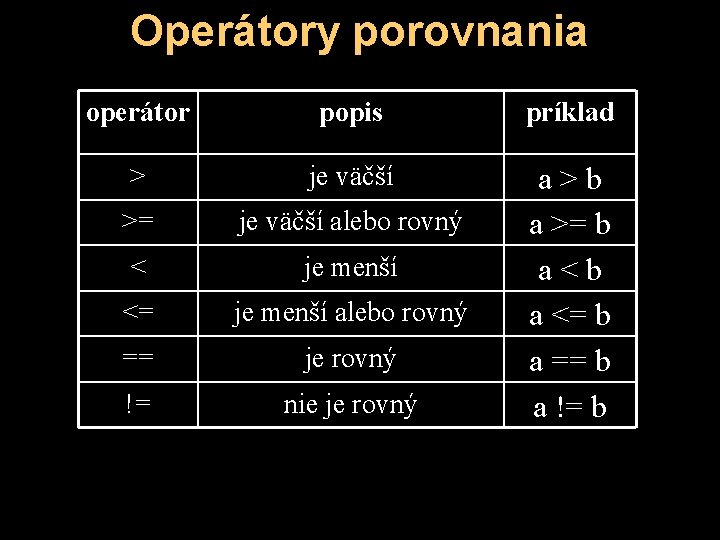 Operátory porovnania

| operátor | popis | príklad |
|---|---|---|
| > | je väčší | a > b |
| >= | je väčší alebo rovný | a >= b |
| < | je menší | a < b |
| <= | je menší alebo rovný | a <= b |
| == | je rovný | a == b |
| != | nie je rovný | a != b |